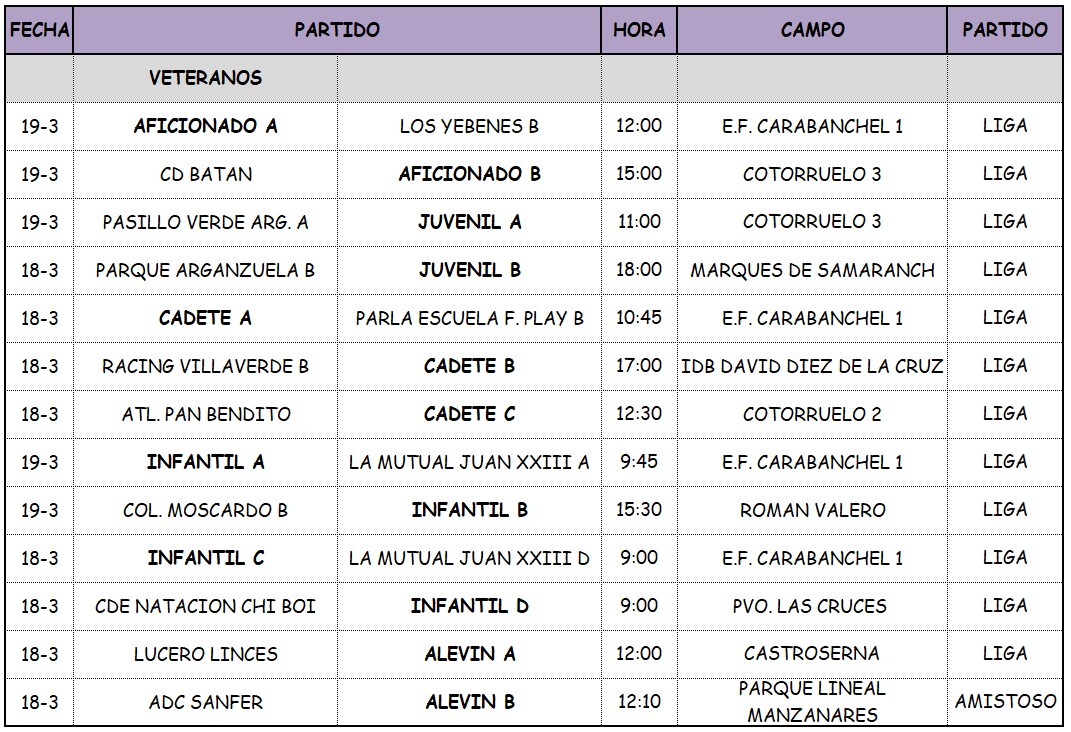 | FECHA | PARTIDO | | HORA | CAMPO | PARTIDO |
|---|---|---|---|---|---|
| | VETERANOS | | | | |
| 19-3 | AFICIONADO A | LOS YEBENES B | 12:00 | E.F. CARABANCHEL 1 | LIGA |
| 19-3 | CD BATAN | AFICIONADO B | 15:00 | COTORRUELO 3 | LIGA |
| 19-3 | PASILLO VERDE ARG. A | JUVENIL A | 11:00 | COTORRUELO 3 | LIGA |
| 18-3 | PARQUE ARGANZUELA B | JUVENIL B | 18:00 | MARQUES DE SAMARANCH | LIGA |
| 18-3 | CADETE A | PARLA ESCUELA F. PLAY B | 10:45 | E.F. CARABANCHEL 1 | LIGA |
| 18-3 | RACING VILLAVERDE B | CADETE B | 17:00 | IDB DAVID DIEZ DE LA CRUZ | LIGA |
| 18-3 | ATL. PAN BENDITO | CADETE C | 12:30 | COTORRUELO 2 | LIGA |
| 19-3 | INFANTIL A | LA MUTUAL JUAN XXIII A | 9:45 | E.F. CARABANCHEL 1 | LIGA |
| 19-3 | COL. MOSCARDO B | INFANTIL B | 15:30 | ROMAN VALERO | LIGA |
| 18-3 | INFANTIL C | LA MUTUAL JUAN XXIII D | 9:00 | E.F. CARABANCHEL 1 | LIGA |
| 18-3 | CDE NATACION CHI BOI | INFANTIL D | 9:00 | PVO. LAS CRUCES | LIGA |
| 18-3 | LUCERO LINCES | ALEVIN A | 12:00 | CASTROSERNA | LIGA |
| 18-3 | ADC SANFER | ALEVIN B | 12:10 | PARQUE LINEAL MANZANARES | AMISTOSO |